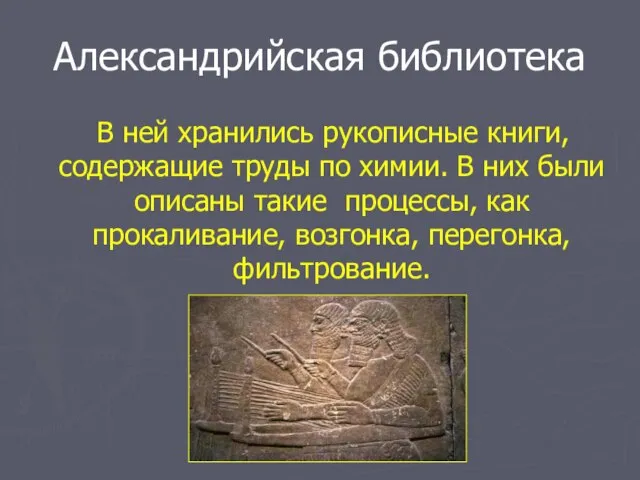 Александрийская библиотека

В ней хранились рукописные книги, содержащие труды по химии. В них были описаны такие процессы, как прокаливание, возгонка, перегонка, фильтрование.